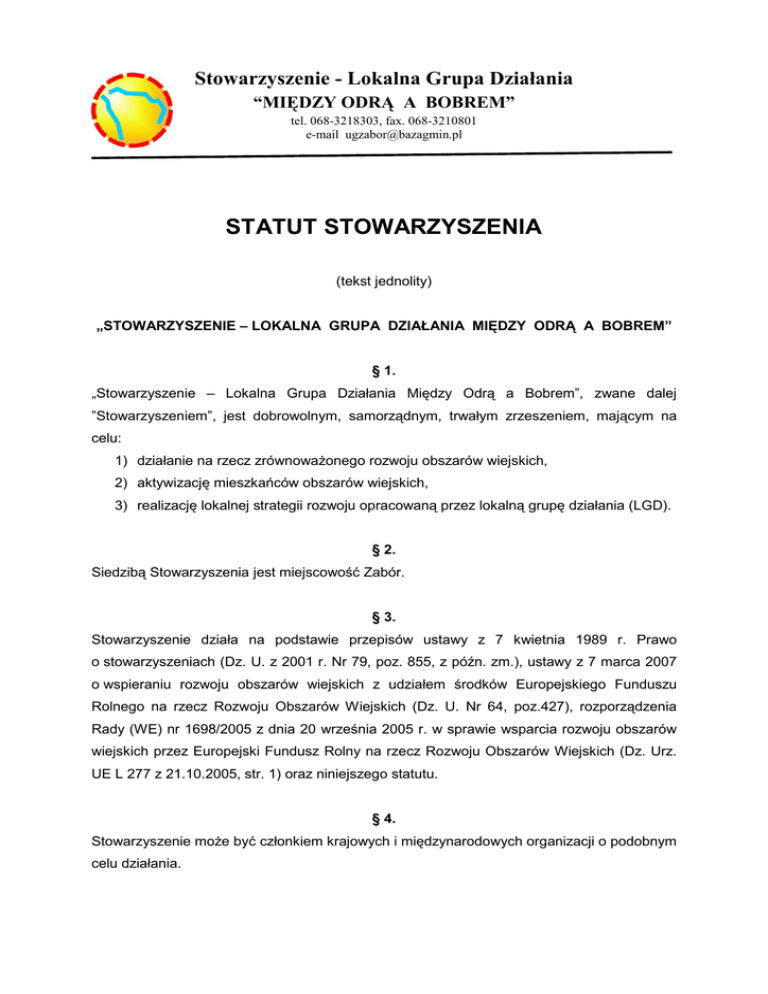 Stowarzyszenie - Lokalna Grupa Działania
“MIĘDZY ODRĄ A BOBREM”
tel. 068-3218303, fax. 068-3210801
e-mail ugzabor@bazagmin.pl

STATUT STOWARZYSZENIA

(tekst jednolity)

„STOWARZYSZENIE – LOKALNA GRUPA DZIAŁANIA MIĘDZY ODRĄ A BOBREM”

§ 1.

„Stowarzyszenie – Lokalna Grupa Działania Między Odrą a Bobrem”, zwane dalej "Stowarzyszeniem", jest dobrowolnym, samorządnym, trwałym zrzeszeniem, mającym na celu:

1) działanie na rzecz zrównoważonego rozwoju obszarów wiejskich,
2) aktywizację mieszkańców obszarów wiejskich,
3) realizację lokalnej strategii rozwoju opracowaną przez lokalną grupę działania (LGD).

§ 2.

Siedzibą Stowarzyszenia jest miejscowość Zabór.

§ 3.

Stowarzyszenie działa na podstawie przepisów ustawy z 7 kwietnia 1989 r. Prawo o stowarzyszeniach (Dz. U. z 2001 r. Nr 79, poz. 855, z późn. zm.), ustawy z 7 marca 2007 o wspieraniu rozwoju obszarów wiejskich z udziałem środków Europejskiego Funduszu Rolnego na rzecz Rozwoju Obszarów Wiejskich (Dz. U. Nr 64, poz.427), rozporządzenia Rady (WE) nr 1698/2005 z dnia 20 września 2005 r. w sprawie wsparcia rozwoju obszarów wiejskich przez Europejski Fundusz Rolny na rzecz Rozwoju Obszarów Wiejskich (Dz. Urz. UE L 277 z 21.10.2005, str. 1) oraz niniejszego statutu.

§ 4.

Stowarzyszenie może być członkiem krajowych i międzynarodowych organizacji o podobnym celu działania.